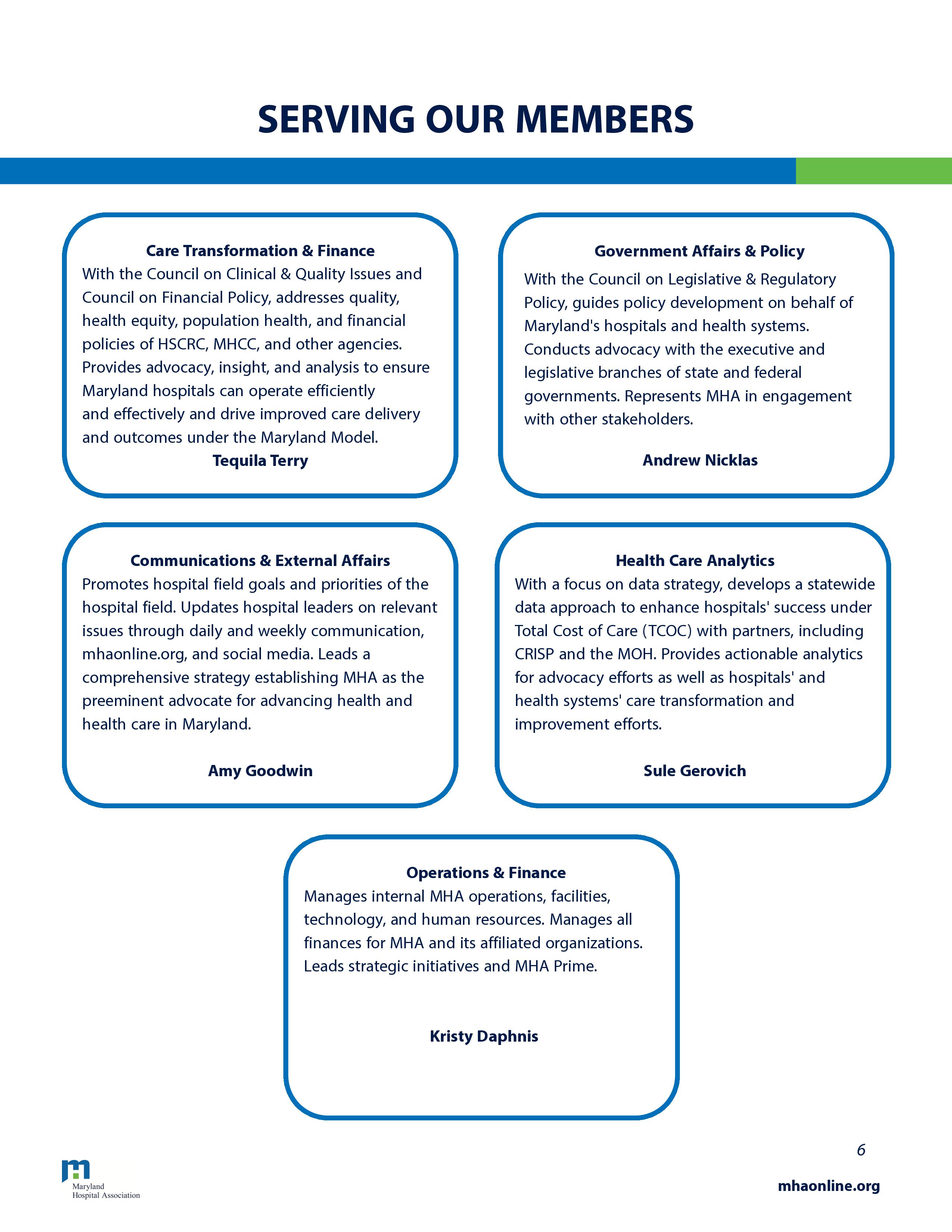 SERVING OUR MEMBERS

Care Transformation & Finance
With the Council on Clinical & Quality Issues and Council on Financial Policy, addresses quality, health equity, population health, and financial policies of HSCRC, MHCC, and other agencies. Provides advocacy, insight, and analysis to ensure Maryland hospitals can operate efficiently and effectively and drive improved care delivery and outcomes under the Maryland Model.
Tequila Terry

Government Affairs & Policy
With the Council on Legislative & Regulatory Policy, guides policy development on behalf of Maryland's hospitals and health systems. Conducts advocacy with the executive and legislative branches of state and federal governments. Represents MHA in engagement with other stakeholders.
Andrew Nicklas

Communications & External Affairs
Promotes hospital field goals and priorities of the hospital field. Updates hospital leaders on relevant issues through daily and weekly communication, mhaonline.org, and social media. Leads a comprehensive strategy establishing MHA as the preeminent advocate for advancing health and health care in Maryland.
Amy Goodwin

Health Care Analytics
With a focus on data strategy, develops a statewide data approach to enhance hospitals' success under Total Cost of Care (TCOC) with partners, including CRISP and the MOH. Provides actionable analytics for advocacy efforts as well as hospitals' and health systems' care transformation and improvement efforts.
Sule Gerovich

Operations & Finance
Manages internal MHA operations, facilities, technology, and human resources. Manages all finances for MHA and its affiliated organizations. Leads strategic initiatives and MHA Prime.
Kristy Daphnis

6

Maryland Hospital Association

mhaonline.org